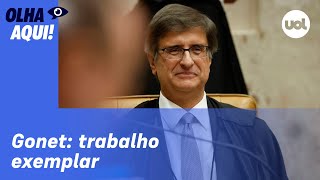 OLHA AQUI!

uol

Gonet: trabalho exemplar